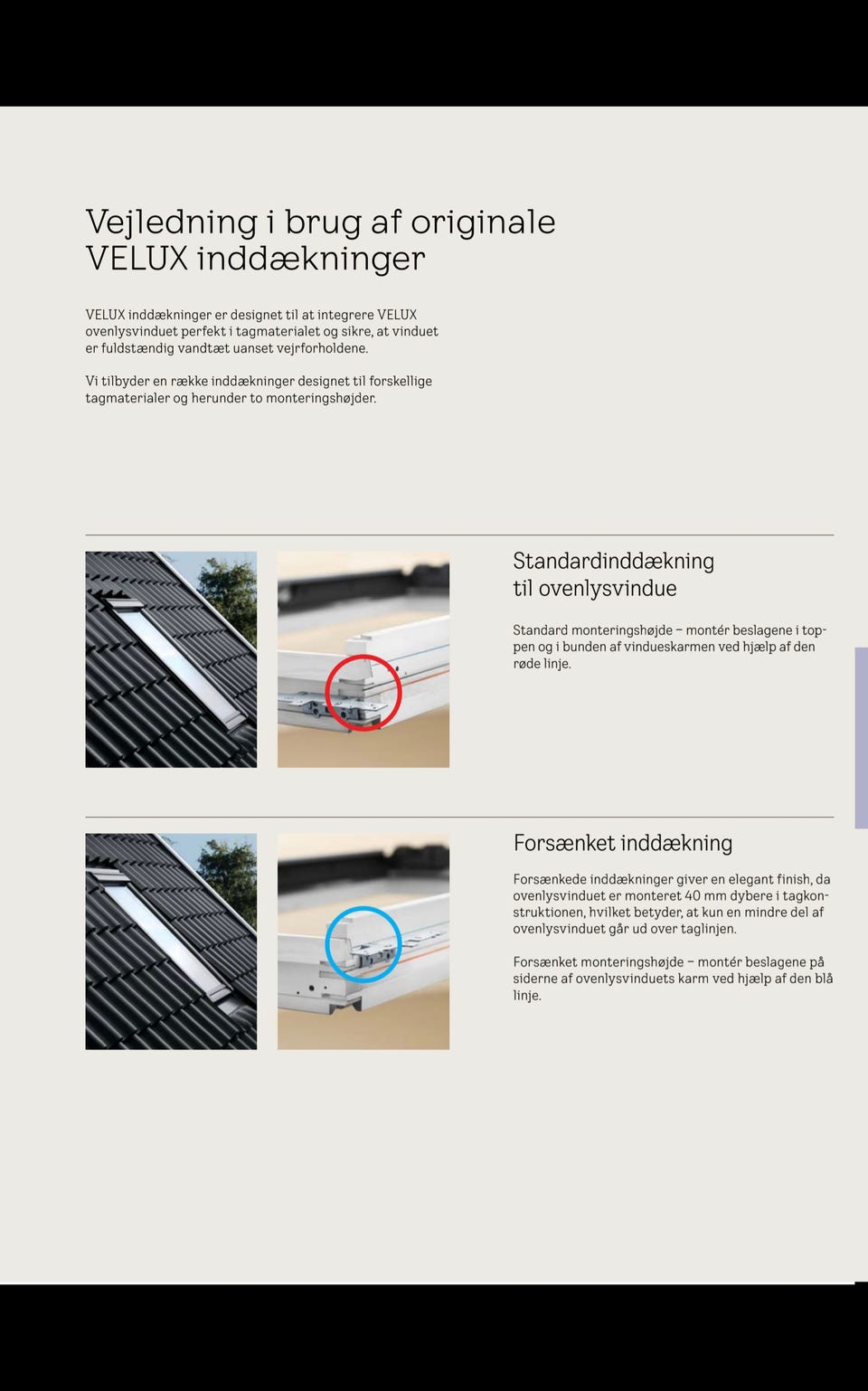 Vejledning i brug af originale VELUX inddækninger

VELUX inddækninger er designet til at integrere VELUX ovenlysvinduet perfekt i tagmaterialet og sikre, at vinduet er fuldstændig vandtæt uanset vejrforholdene.

Vi tilbyder en række inddækninger designet til forskellige tagmaterialer og herunder to monteringshøjder.

Standardinddækning til ovenlysvindue

Standard monteringshøjde – montér beslagene i toppen og i bunden af vindueskarmen ved hjælp af den røde linje.

Forsænket inddækning

Forsænkede inddækninger giver en elegant finish, da ovenlysvinduet er monteret 40 mm dybere i tagkonstruktionen, hvilket betyder, at kun en mindre del af ovenlysvinduet går ud over taglinjen.

Forsænket monteringshøjde – montér beslagene på siderne af ovenlysvinduets karm ved hjælp af den blå linje.